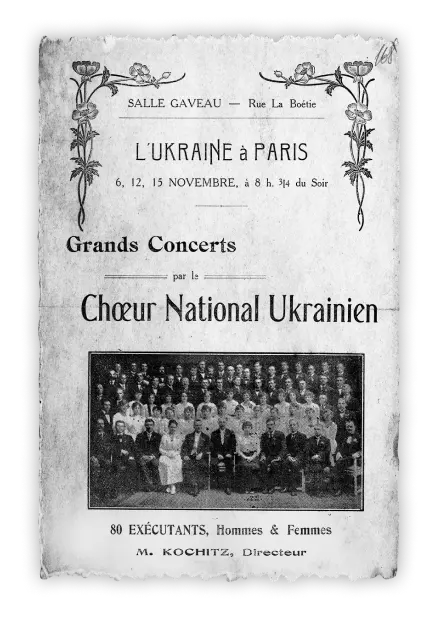 168

SALLE GAVEAU — Rue La Boëtie

L'UKRAINE à PARIS

6, 12, 15 NOVEMBRE, à 8 h. 3/4 du Soir

Grands Concerts

par le

Chœur National Ukrainien

80 EXÉCUTANTS, Hommes & Femmes

M. KOCHITZ, Directeur